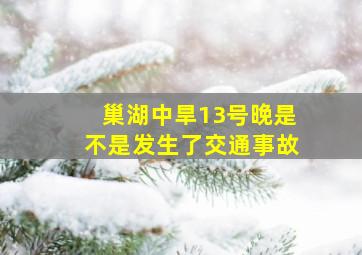 巢湖中旱13号晚是不是发生了交通事故